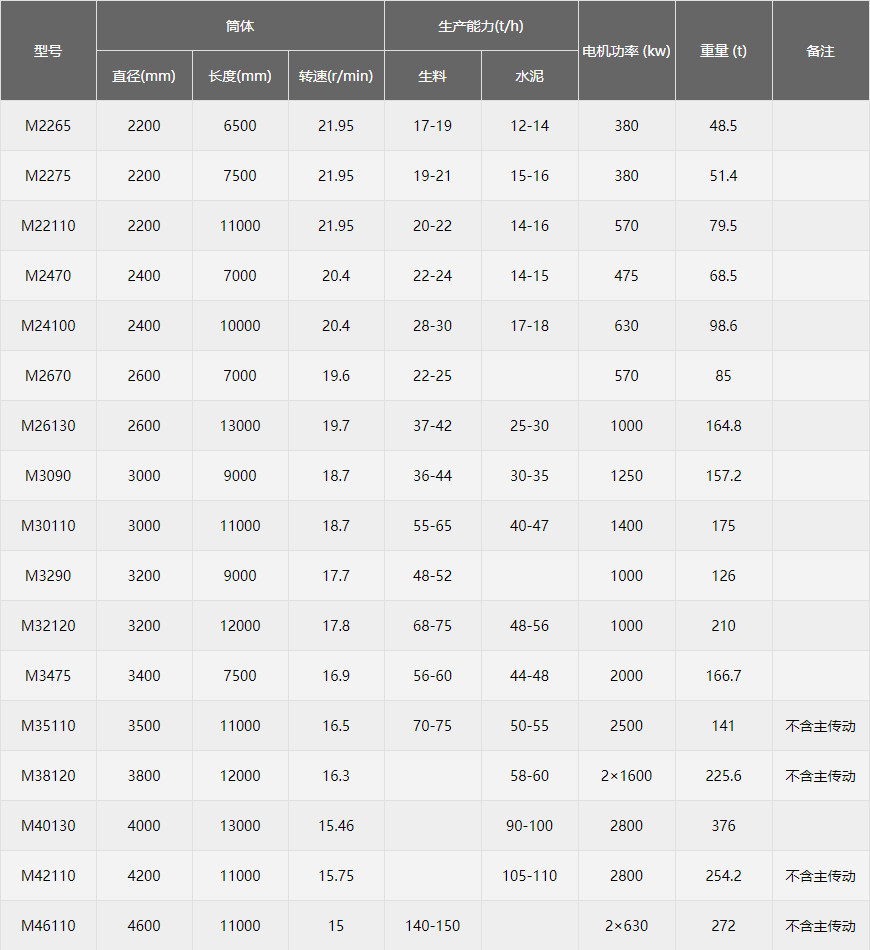 | 型号 | 筒体 |  |  | 生产能力(t/h) |  | 电机功率 (kw) | 重量 (t) | 备注 |
|---|---|---|---|---|---|---|---|---|
|  | 直径(mm) | 长度(mm) | 转速(r/min) | 生料 | 水泥 |  |  |  |
| M2265 | 2200 | 6500 | 21.95 | 17-19 | 12-14 | 380 | 48.5 |  |
| M2275 | 2200 | 7500 | 21.95 | 19-21 | 15-16 | 380 | 51.4 |  |
| M22110 | 2200 | 11000 | 21.95 | 20-22 | 14-16 | 570 | 79.5 |  |
| M2470 | 2400 | 7000 | 20.4 | 22-24 | 14-15 | 475 | 68.5 |  |
| M24100 | 2400 | 10000 | 20.4 | 28-30 | 17-18 | 630 | 98.6 |  |
| M2670 | 2600 | 7000 | 19.6 | 22-25 |  | 570 | 85 |  |
| M26130 | 2600 | 13000 | 19.7 | 37-42 | 25-30 | 1000 | 164.8 |  |
| M3090 | 3000 | 9000 | 18.7 | 36-44 | 30-35 | 1250 | 157.2 |  |
| M30110 | 3000 | 11000 | 18.7 | 55-65 | 40-47 | 1400 | 175 |  |
| M3290 | 3200 | 9000 | 17.7 | 48-52 |  | 1000 | 126 |  |
| M32120 | 3200 | 12000 | 17.8 | 68-75 | 48-56 | 1000 | 210 |  |
| M3475 | 3400 | 7500 | 16.9 | 56-60 | 44-48 | 2000 | 166.7 |  |
| M35110 | 3500 | 11000 | 16.5 | 70-75 | 50-55 | 2500 | 141 | 不含主传动 |
| M38120 | 3800 | 12000 | 16.3 |  | 58-60 | 2×1600 | 225.6 | 不含主传动 |
| M40130 | 4000 | 13000 | 15.46 |  | 90-100 | 2800 | 376 |  |
| M42110 | 4200 | 11000 | 15.75 |  | 105-110 | 2800 | 254.2 | 不含主传动 |
| M46110 | 4600 | 11000 | 15 | 140-150 |  | 2×630 | 272 | 不含主传动 |